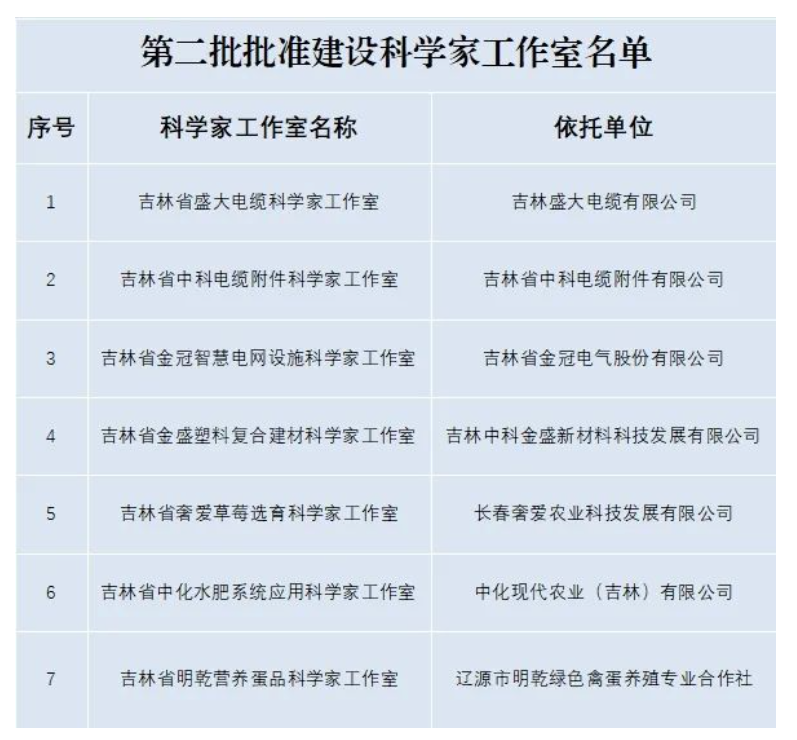 第二批批准建设科学家工作室名单

| 序号 | 科学家工作室名称 | 依托单位 |
|---|---|---|
| 1 | 吉林省盛大电缆科学家工作室 | 吉林盛大电缆有限公司 |
| 2 | 吉林省中科电缆附件科学家工作室 | 吉林省中科电缆附件有限公司 |
| 3 | 吉林省金冠智慧电网设施科学家工作室 | 吉林省金冠电气股份有限公司 |
| 4 | 吉林省金盛塑料复合建材科学家工作室 | 吉林中科金盛新材料科技发展有限公司 |
| 5 | 吉林省奢爱草莓选育科学家工作室 | 长春奢爱农业科技发展有限公司 |
| 6 | 吉林省中化水肥系统应用科学家工作室 | 中化现代农业（吉林）有限公司 |
| 7 | 吉林省明乾营养蛋品科学家工作室 | 辽源市明乾绿色禽蛋养殖专业合作社 |